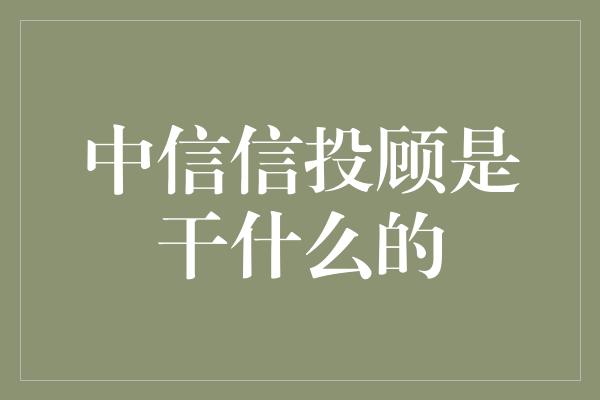 中信信投顾是干什么的